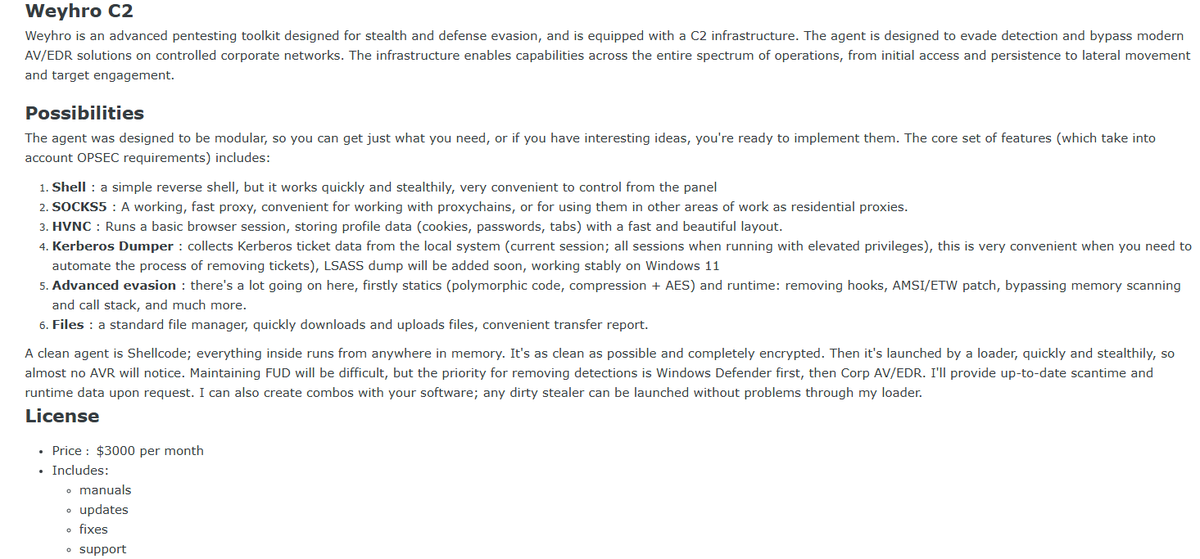 Weyhro C2

Weyhro is an advanced pentesting toolkit designed for stealth and defense evasion, and is equipped with a C2 infrastructure. The agent is designed to evade detection and bypass modern AV/EDR solutions on controlled corporate networks. The infrastructure enables capabilities across the entire spectrum of operations, from initial access and persistence to lateral movement and target engagement.

Possibilities

The agent was designed to be modular, so you can get just what you need, or if you have interesting ideas, you're ready to implement them. The core set of features (which take into account OPSEC requirements) includes:

1. Shell : a simple reverse shell, but it works quickly and stealthily, very convenient to control from the panel
2. SOCKS5 : A working, fast proxy, convenient for working with proxychains, or for using them in other areas of work as residential proxies.
3. HVNC : Runs a basic browser session, storing profile data (cookies, passwords, tabs) with a fast and beautiful layout.
4. Kerberos Dumper : collects Kerberos ticket data from the local system (current session; all sessions when running with elevated privileges), this is very convenient when you need to automate the process of removing tickets), LSASS dump will be added soon, working stably on Windows 11
5. Advanced evasion : there's a lot going on here, firstly statics (polymorphic code, compression + AES) and runtime: removing hooks, AMSI/ETW patch, bypassing memory scanning and call stack, and much more.
6. Files : a standard file manager, quickly downloads and uploads files, convenient transfer report.

A clean agent is Shellcode; everything inside runs from anywhere in memory. It's as clean as possible and completely encrypted. Then it's launched by a loader, quickly and stealthily, so almost no AVR will notice. Maintaining FUD will be difficult, but the priority for removing detections is Windows Defender first, then Corp AV/EDR. I'll provide up-to-date scantime and runtime data upon request. I can also create combos with your software; any dirty stealer can be launched without problems through my loader.

License

• Price : $3000 per month
• Includes:
  ◦ manuals
  ◦ updates
  ◦ fixes
  ◦ support